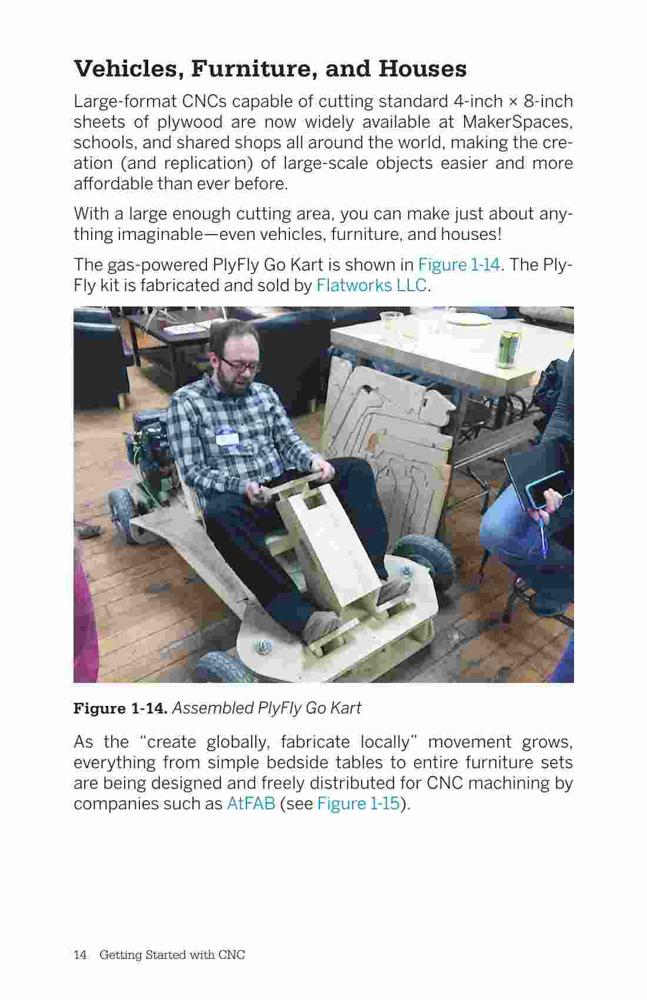 Vehicles, Furniture, and Houses

Large-format CNCs capable of cutting standard 4-inch × 8-inch sheets of plywood are now widely available at MakerSpaces, schools, and shared shops all around the world, making the creation (and replication) of large-scale objects easier and more affordable than ever before.

With a large enough cutting area, you can make just about anything imaginable—even vehicles, furniture, and houses!

The gas-powered PlyFly Go Kart is shown in Figure 1-14. The PlyFly kit is fabricated and sold by Flatworks LLC.

Figure 1-14. Assembled PlyFly Go Kart

As the "create globally, fabricate locally" movement grows, everything from simple bedside tables to entire furniture sets are being designed and freely distributed for CNC machining by companies such as AtFAB (see Figure 1-15).

14 Getting Started with CNC